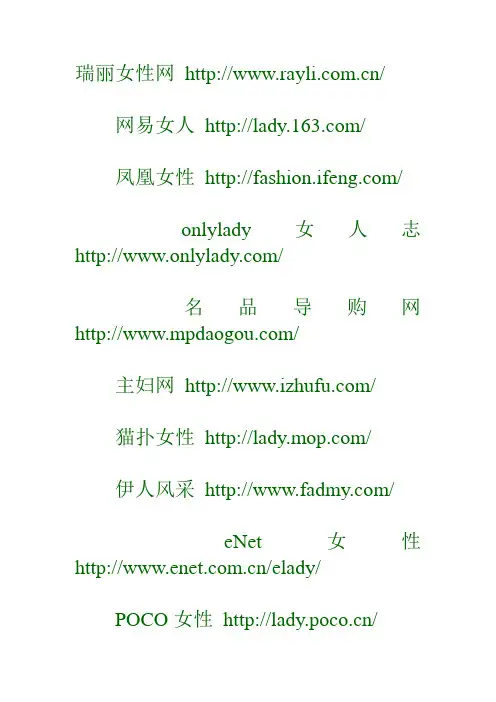 瑞丽女性网 http://www.rayli.com.cn/

网易女人 http://lady.163.com/

凤凰女性 http://fashion.ifeng.com/

onlylady 女人志 http://www.onlylady.com/

名品导购网 http://www.mpdaogou.com/

主妇网 http://www.izhufu.com/

猫扑女性 http://lady.mop.com/

伊人风采 http://www.fadmy.com/

eNet 女性 http://www.enet.com.cn/elady/

POCO 女性 http://lady.poco.cn/